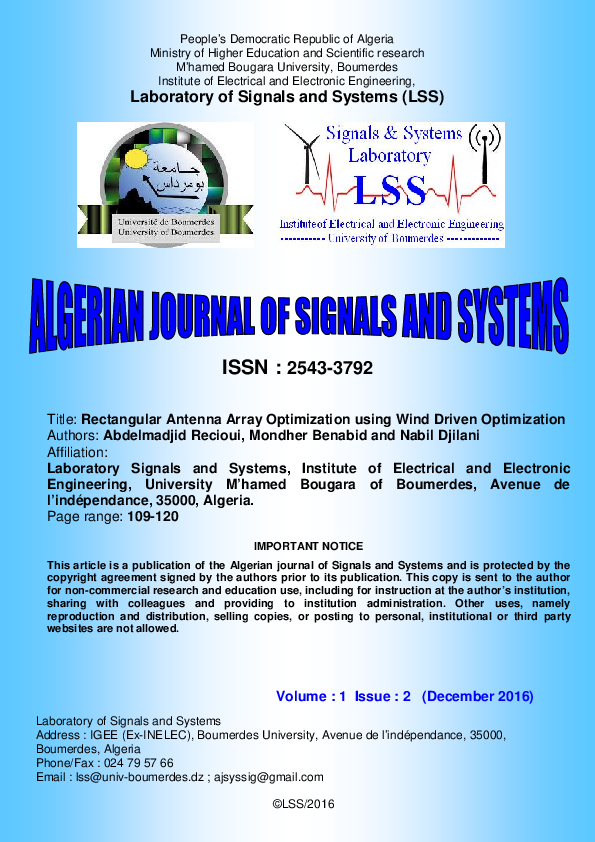 People's Democratic Republic of Algeria
Ministry of Higher Education and Scientific research
M'hamed Bougara University, Boumerdes
Institute of Electrical and Electronic Engineering,
Laboratory of Signals and Systems (LSS)

جامعة بومرداس
Université de Boumerdes
University of Boumerdes

Signals & Systems Laboratory
LSS
Institute of Electrical and Electronic Engineering
----------- University of Boumerdes -------------

ALGERIAN JOURNAL OF SIGNALS AND SYSTEMS

ISSN : 2543-3792

Title: Rectangular Antenna Array Optimization using Wind Driven Optimization
Authors: Abdelmadjid Recioui, Mondher Benabid and Nabil Djilani
Affiliation:
Laboratory Signals and Systems, Institute of Electrical and Electronic Engineering, University M'hamed Bougara of Boumerdes, Avenue de l'indépendance, 35000, Algeria.
Page range: 109-120

IMPORTANT NOTICE

This article is a publication of the Algerian journal of Signals and Systems and is protected by the copyright agreement signed by the authors prior to its publication. This copy is sent to the author for non-commercial research and education use, including for instruction at the author's institution, sharing with colleagues and providing to institution administration. Other uses, namely reproduction and distribution, selling copies, or posting to personal, institutional or third party websites are not allowed.

Volume : 1 Issue : 2 (December 2016)

Laboratory of Signals and Systems
Address : IGEE (Ex-INELEC), Boumerdes University, Avenue de l'indépendance, 35000, Boumerdes, Algeria
Phone/Fax : 024 79 57 66
Email : lss@univ-boumerdes.dz ; ajsyssig@gmail.com

©LSS/2016